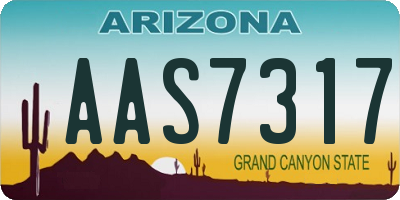 ARIZONA

AAS7317

GRAND CANYON STATE